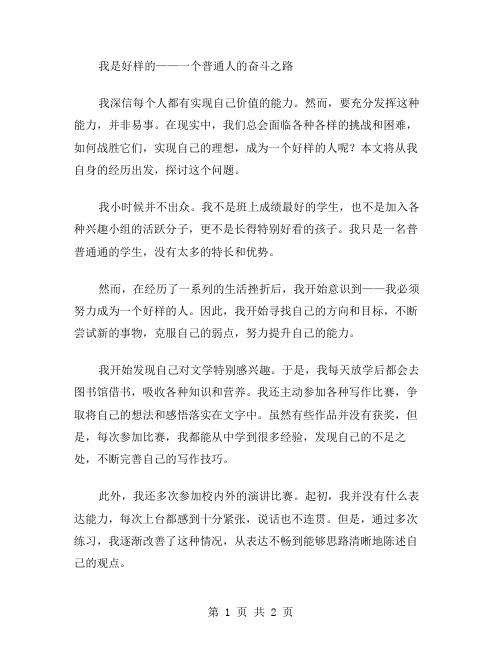 我是好样的——一个普通人的奋斗之路

我深信每个人都有实现自己价值的能力。然而，要充分发挥这种能力，并非易事。在现实中，我们总会面临各种各样的挑战和困难，如何战胜它们，实现自己的理想，成为一个好样的人呢？本文将从我自身的经历出发，探讨这个问题。

我小时候并不出众。我不是班上成绩最好的学生，也不是加入各种兴趣小组的活跃分子，更不是长得特别好看的孩子。我只是一名普普通通的学生，没有太多的特长和优势。

然而，在经历了一系列的生活挫折后，我开始意识到——我必须努力成为一个好样的人。因此，我开始寻找自己的方向和目标，不断尝试新的事物，克服自己的弱点，努力提升自己的能力。

我开始发现自己对文学特别感兴趣。于是，我每天放学后都会去图书馆借书，吸收各种知识和营养。我还主动参加各种写作比赛，争取将自己的想法和感悟落实在文字中。虽然有些作品并没有获奖，但是，每次参加比赛，我都能从中学到很多经验，发现自己的不足之处，不断完善自己的写作技巧。

此外，我还多次参加校内外的演讲比赛。起初，我并没有什么表达能力，每次上台都感到十分紧张，说话也不连贯。但是，通过多次练习，我逐渐改善了这种情况，从表达不畅到能够思路清晰地陈述自己的观点。

第 1 页 共 2 页